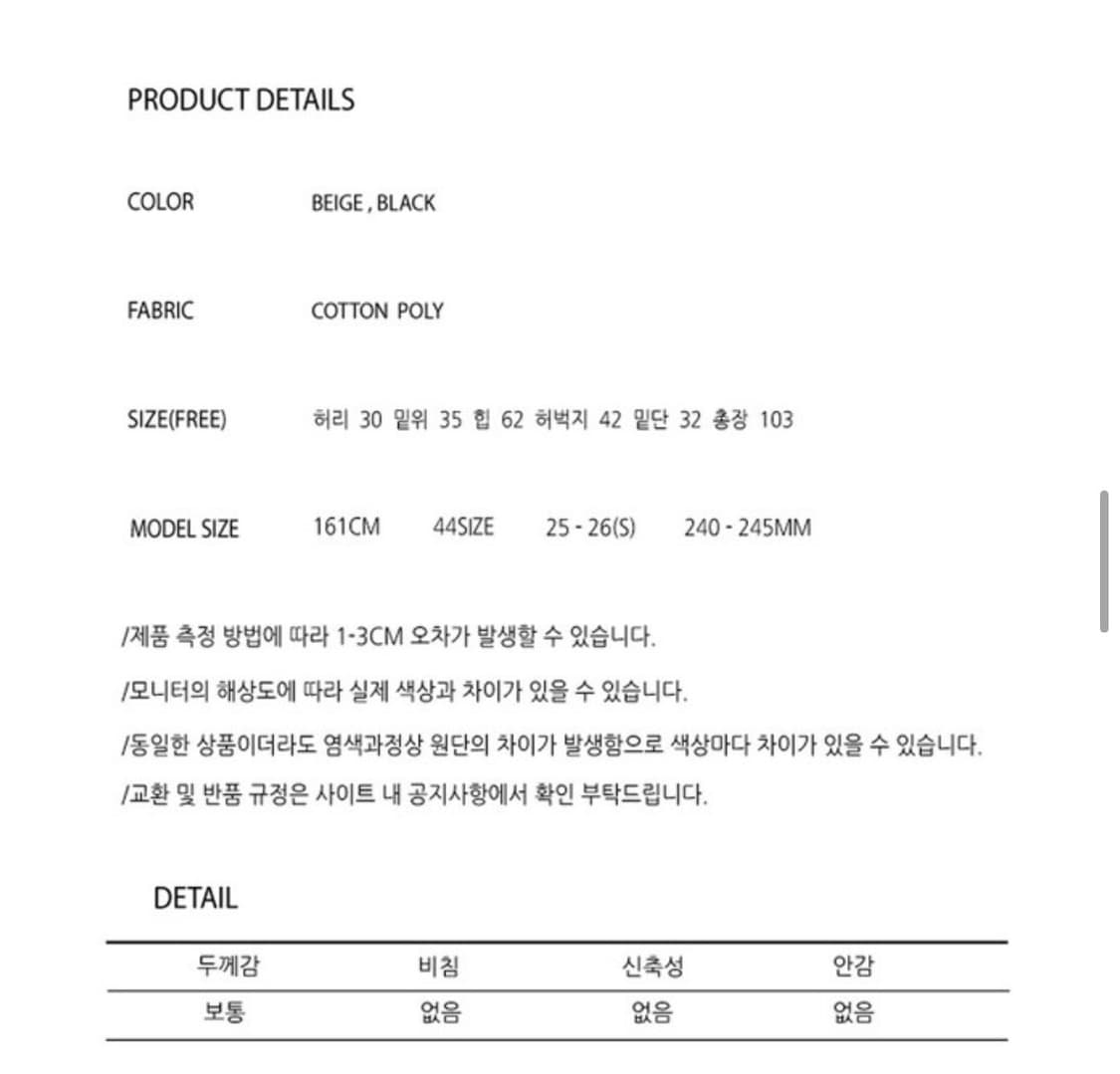 PRODUCT DETAILS

COLOR BEIGE , BLACK

FABRIC COTTON POLY

SIZE(FREE) 허리 30 밑위 35 힙 62 허벅지 42 밑단 32 총장 103

MODEL SIZE 161CM 44SIZE 25 - 26(S) 240 - 245MM

/제품 측정 방법에 따라 1-3CM 오차가 발생할 수 있습니다.

/모니터의 해상도에 따라 실제 색상과 차이가 있을 수 있습니다.

/동일한 상품이더라도 염색과정상 원단의 차이가 발생함으로 색상마다 차이가 있을 수 있습니다.

/교환 및 반품 규정은 사이트 내 공지사항에서 확인 부탁드립니다.

DETAIL

| 두께감 | 비침 | 신축성 | 안감 |
|---|---|---|---|
| 보통 | 없음 | 없음 | 없음 |